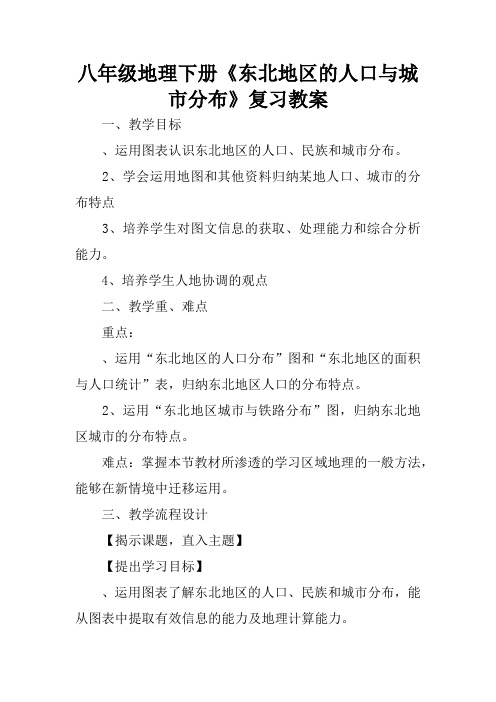 八年级地理下册《东北地区的人口与城市分布》复习教案

一、教学目标

、运用图表认识东北地区的人口、民族和城市分布。

2、学会运用地图和其他资料归纳某地人口、城市的分布特点

3、培养学生对图文信息的获取、处理能力和综合分析能力。

4、培养学生人地协调的观点

二、教学重、难点

重点：

、运用“东北地区的人口分布”图和“东北地区的面积与人口统计”表，归纳东北地区人口的分布特点。

2、运用“东北地区城市与铁路分布”图，归纳东北地区城市的分布特点。

难点：掌握本节教材所渗透的学习区域地理的一般方法，能够在新情境中迁移运用。

三、教学流程设计

【揭示课题，直入主题】

【提出学习目标】

、运用图表了解东北地区的人口、民族和城市分布，能从图表中提取有效信息的能力及地理计算能力。